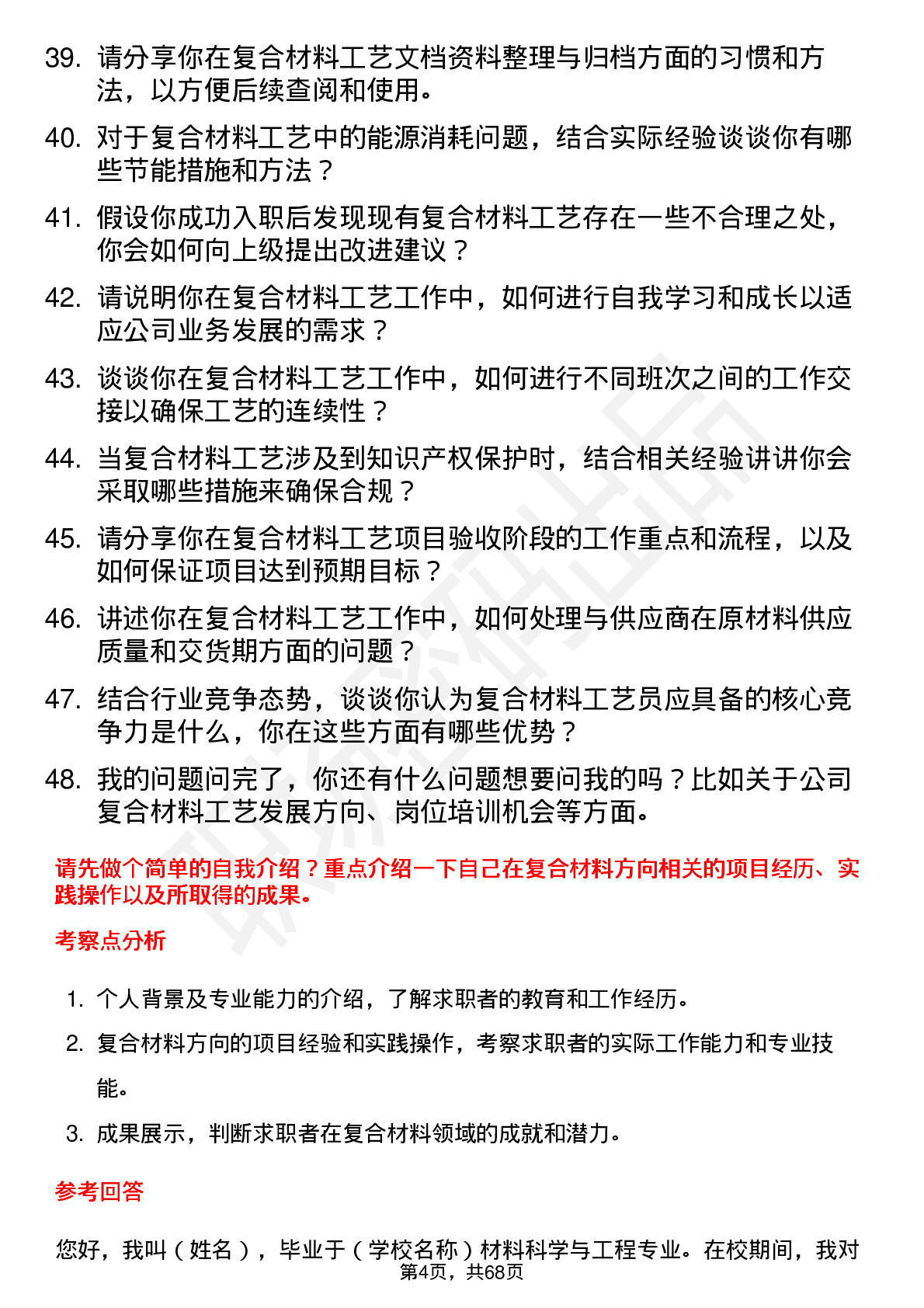 39. 请分享你在复合材料工艺文档资料整理与归档方面的习惯和方法，以方便后续查阅和使用。

40. 对于复合材料工艺中的能源消耗问题，结合实际经验谈谈你有哪些节能措施和方法？

41. 假设你成功入职后发现现有复合材料工艺存在一些不合理之处，你会如何向上级提出改进建议？

42. 请说明你在复合材料工艺工作中，如何进行自我学习和成长以适应公司业务发展的需求？

43. 谈谈你在复合材料工艺工作中，如何进行不同班次之间的工作交接以确保工艺的连续性？

44. 当复合材料工艺涉及到知识产权保护时，结合相关经验讲讲你会采取哪些措施来确保合规？

45. 请分享你在复合材料工艺项目验收阶段的工作重点和流程，以及如何保证项目达到预期目标？

46. 讲述你在复合材料工艺工作中，如何处理与供应商在原材料供应质量和交货期方面的问题？

47. 结合行业竞争态势，谈谈你认为复合材料工艺员应具备的核心竞争力是什么，你在这些方面有哪些优势？

48. 我的问题问完了，你还有什么问题想要问我的吗？比如关于公司复合材料工艺发展方向、岗位培训机会等方面。

请先做个简单的自我介绍？重点介绍一下自己在复合材料方向相关的项目经历、实践操作以及所取得的成果。

考察点分析

1. 个人背景及专业能力的介绍，了解求职者的教育和工作经历。

2. 复合材料方向的项目经验和实践操作，考察求职者的实际工作能力和专业技能。

3. 成果展示，判断求职者在复合材料领域的成就和潜力。

参考回答

您好，我叫（姓名），毕业于（学校名称）材料科学与工程专业。在校期间，我对

第4页，共68页